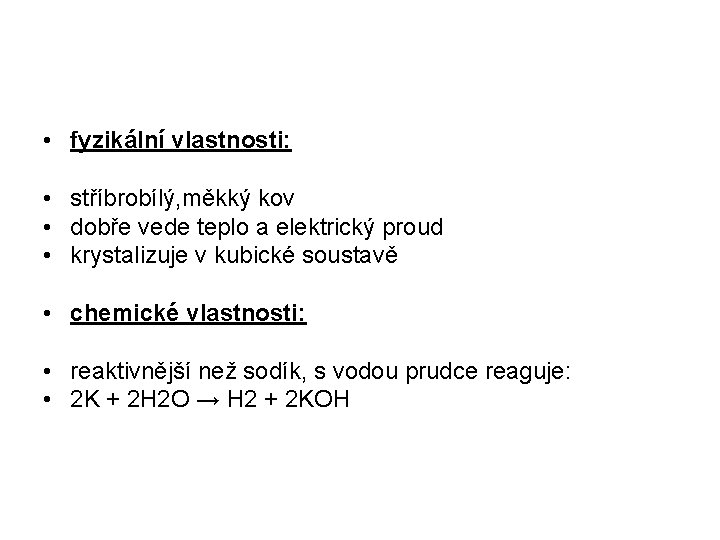 • fyzikální vlastnosti:

• stříbrobílý,měkký kov
• dobře vede teplo a elektrický proud
• krystalizuje v kubické soustavě

• chemické vlastnosti:

• reaktivnější než sodík, s vodou prudce reaguje:
• $2K + 2H2O \rightarrow H2 + 2KOH$